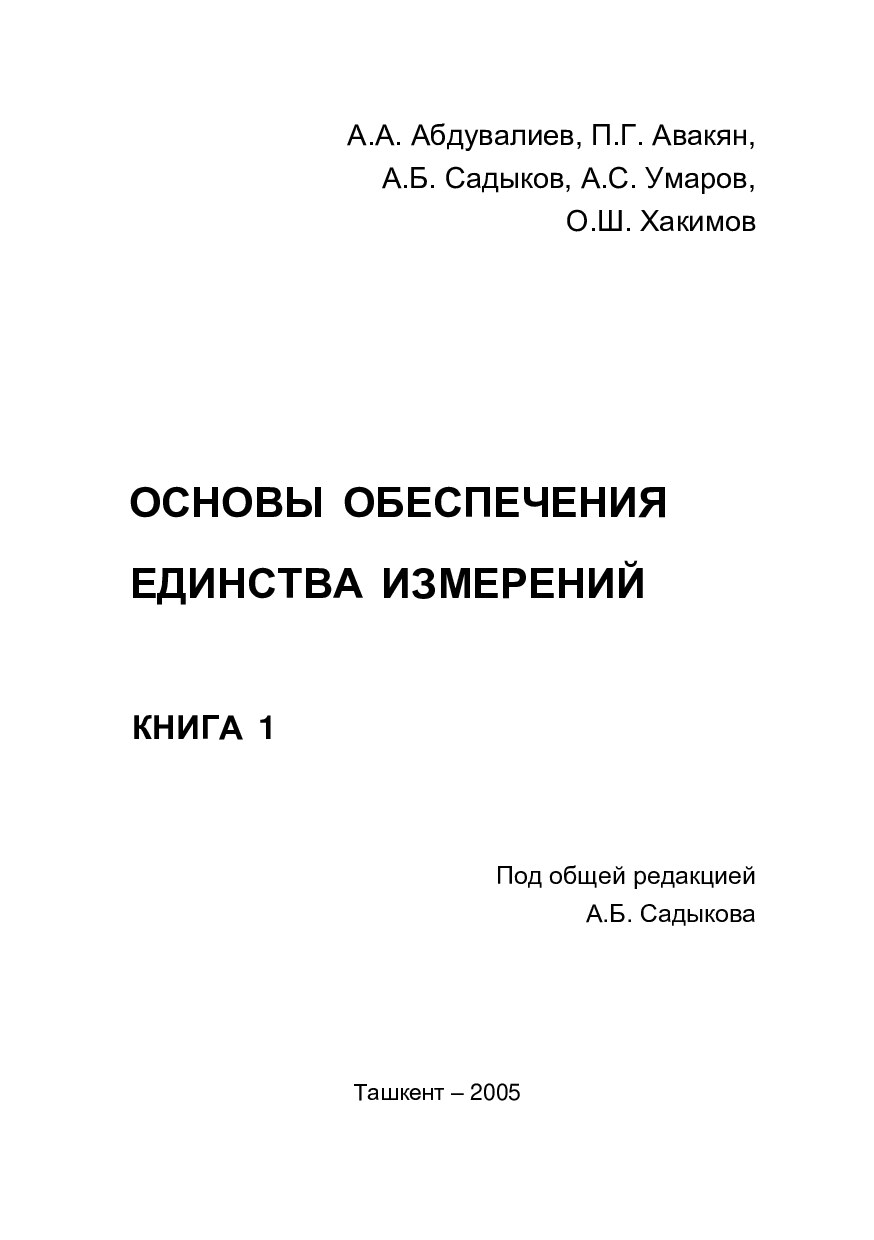 А.А. Абдувалиев, П.Г. Авакян,
А.Б. Садыков, А.С. Умаров,
О.Ш. Хакимов

ОСНОВЫ ОБЕСПЕЧЕНИЯ
ЕДИНСТВА ИЗМЕРЕНИЙ

КНИГА 1

Под общей редакцией
А.Б. Садыкова

Ташкент – 2005